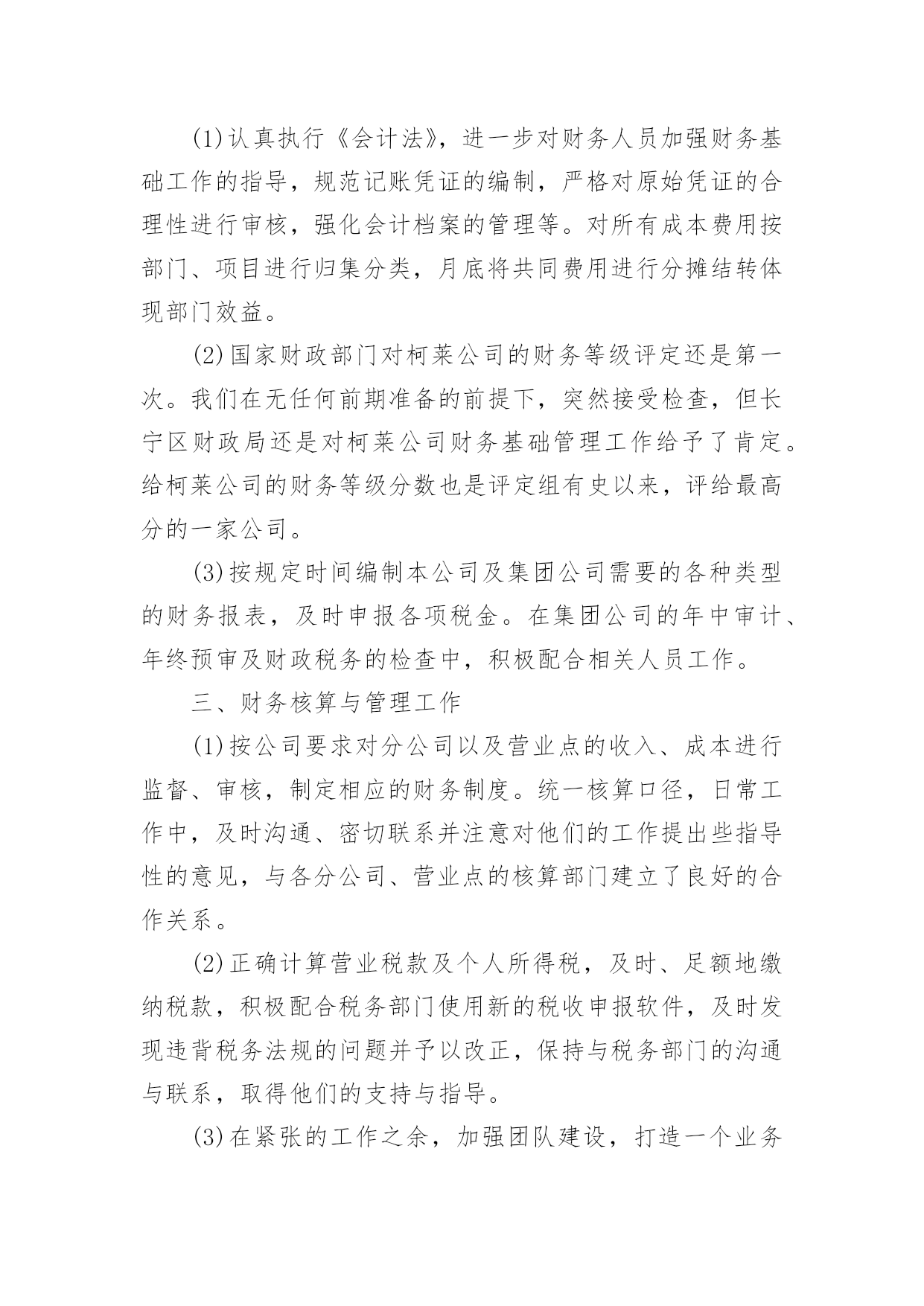 (1)认真执行《会计法》，进一步对财务人员加强财务基础工作的指导，规范记账凭证的编制，严格对原始凭证的合理性进行审核，强化会计档案的管理等。对所有成本费用按部门、项目进行归集分类，月底将共同费用进行分摊结转体现部门效益。

(2)国家财政部门对柯莱公司的财务等级评定还是第一次。我们在无任何前期准备的前提下，突然接受检查，但长宁区财政局还是对柯莱公司财务基础管理工作给予了肯定。给柯莱公司的财务等级分数也是评定组有史以来，评给最高分的一家公司。

(3)按规定时间编制本公司及集团公司需要的各种类型的财务报表，及时申报各项税金。在集团公司的年中审计、年终预审及财政税务的检查中，积极配合相关人员工作。

三、财务核算与管理工作

(1)按公司要求对分公司以及营业点的收入、成本进行监督、审核，制定相应的财务制度。统一核算口径，日常工作中，及时沟通、密切联系并注意对他们的工作提出些指导性的意见，与各分公司、营业点的核算部门建立了良好的合作关系。

(2)正确计算营业税款及个人所得税，及时、足额地缴纳税款，积极配合税务部门使用新的税收申报软件，及时发现违背税务法规的问题并予以改正，保持与税务部门的沟通与联系，取得他们的支持与指导。

(3)在紧张的工作之余，加强团队建设，打造一个业务